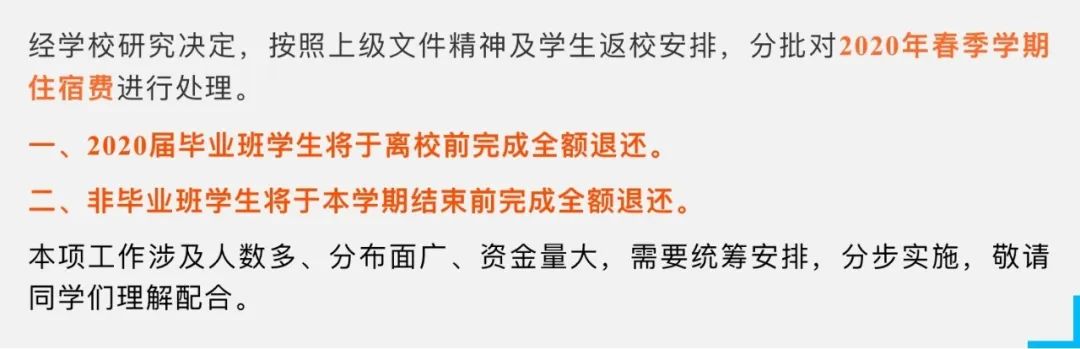 经学校研究决定，按照上级文件精神及学生返校安排，分批对2020年春季学期住宿费进行处理。

一、2020届毕业班学生将于离校前完成全额退还。

二、非毕业班学生将于本学期结束前完成全额退还。

本项工作涉及人数多、分布面广、资金量大，需要统筹安排，分步实施，敬请同学们理解配合。